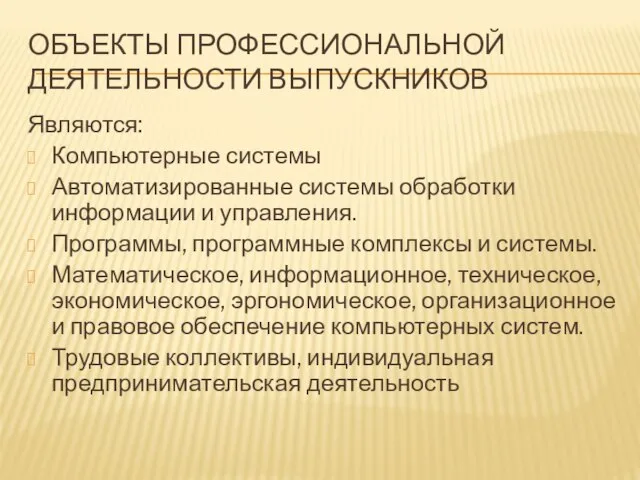 ОБЪЕКТЫ ПРОФЕССИОНАЛЬНОЙ ДЕЯТЕЛЬНОСТИ ВЫПУСКНИКОВ

Являются:

Компьютерные системы

Автоматизированные системы обработки информации и управления.

Программы, программные комплексы и системы.

Математическое, информационное, техническое, экономическое, эргономическое, организационное и правовое обеспечение компьютерных систем.

Трудовые коллективы, индивидуальная предпринимательская деятельность